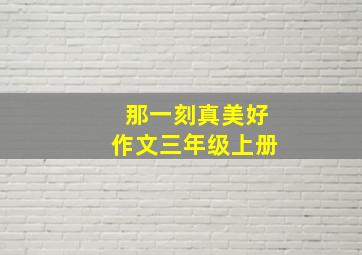 那一刻真美好
作文三年级上册